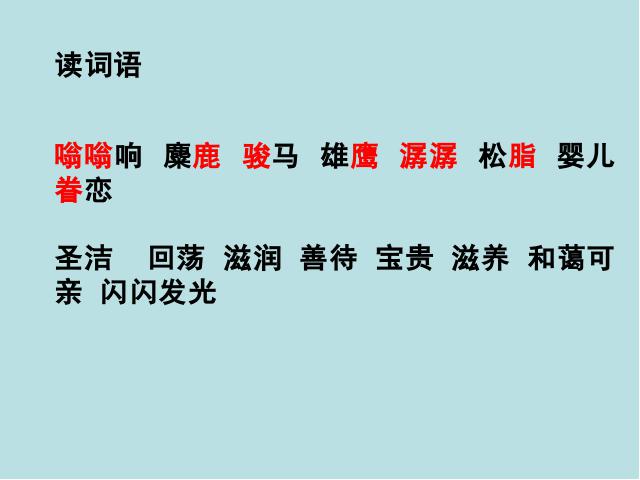 读词语

嗡嗡响 麋鹿 骏马 雄鹰 潺潺 松脂 婴儿 眷恋

圣洁 回荡 滋润 善待 宝贵 滋养 和蔼可亲 闪闪发光